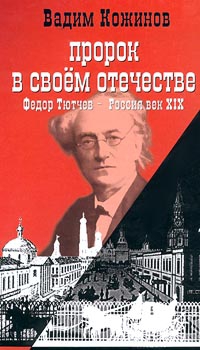 Вадим Кожинов

пророк в своём отечестве

Федор Тютчев – Россия век XIX